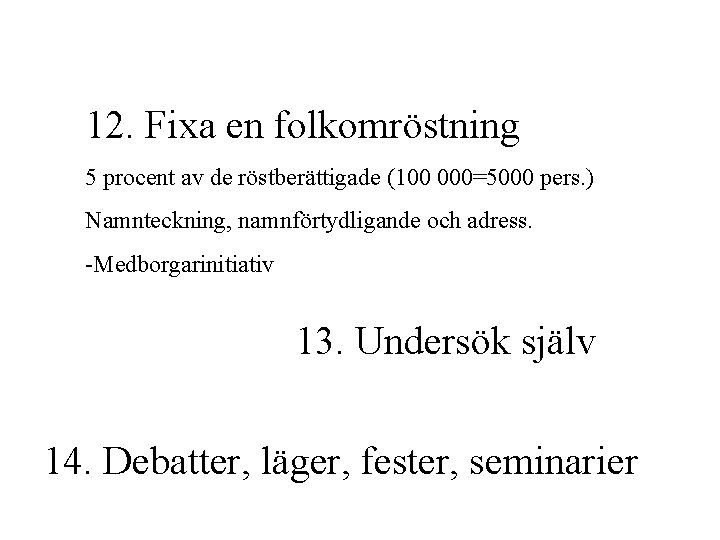 12. Fixa en folkomröstning

5 procent av de röstberättigade (100 000=5000 pers.)

Namnteckning, namnförtydligande och adress.

-Medborgarinitiativ

13. Undersök själv

14. Debatter, läger, fester, seminarier